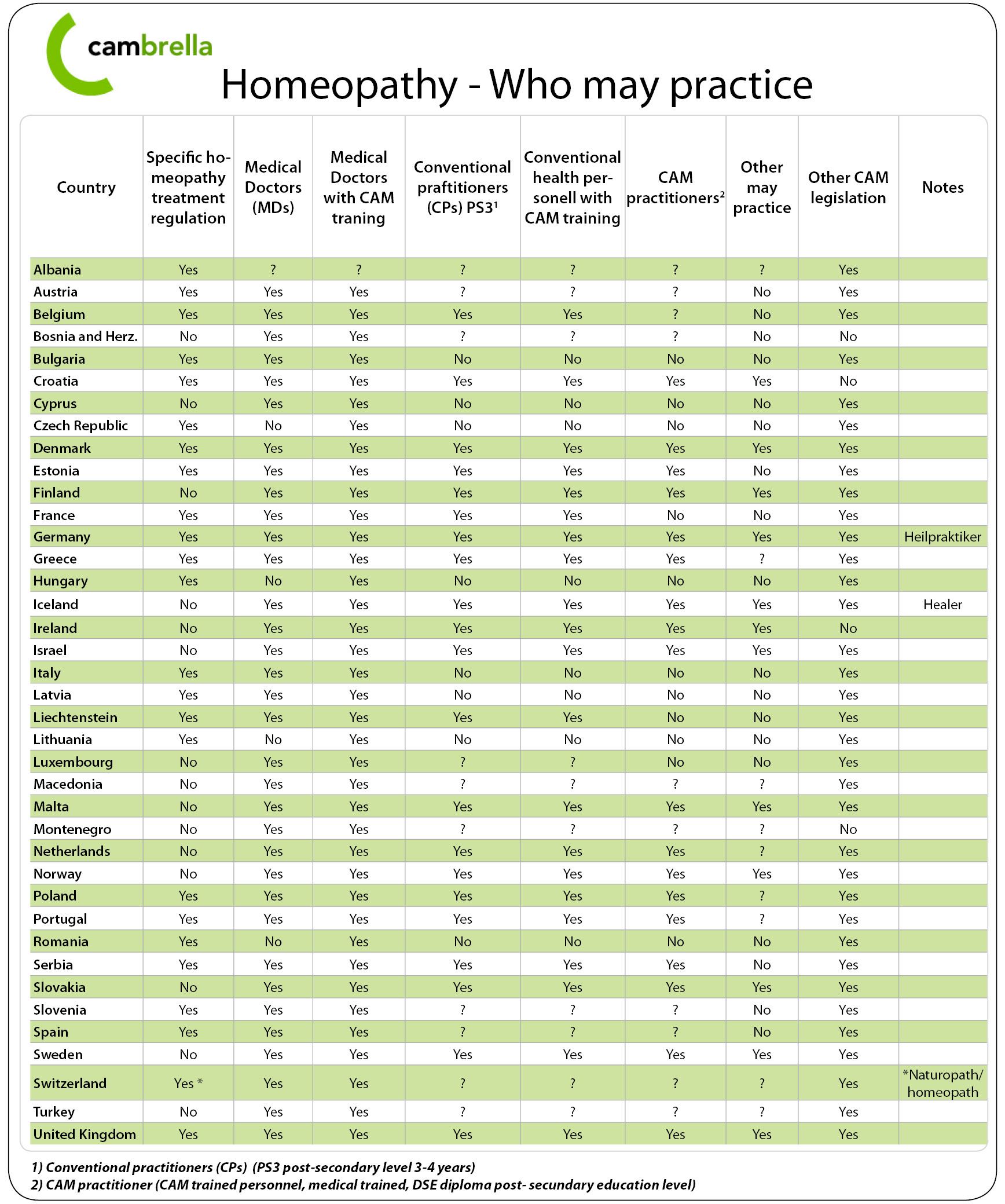 cambrella

Homeopathy - Who may practice

| Country | Specific homeopathy treatment regulation | Medical Doctors (MDs) | Medical Doctors with CAM traning | Conventional praftitioners (CPs) PS3$^1$ | Conventional health personell with CAM training | CAM practitioners$^2$ | Other may practice | Other CAM legislation | Notes |
|---|---|---|---|---|---|---|---|---|---|
| Albania | Yes | ? | ? | ? | ? | ? | ? | Yes | |
| Austria | Yes | Yes | Yes | ? | ? | ? | No | Yes | |
| Belgium | Yes | Yes | Yes | Yes | Yes | ? | No | Yes | |
| Bosnia and Herz. | No | Yes | Yes | ? | ? | ? | No | No | |
| Bulgaria | Yes | Yes | Yes | No | No | No | No | Yes | |
| Croatia | Yes | Yes | Yes | Yes | Yes | Yes | Yes | No | |
| Cyprus | No | Yes | Yes | No | No | No | No | Yes | |
| Czech Republic | Yes | No | Yes | No | No | No | No | Yes | |
| Denmark | Yes | Yes | Yes | Yes | Yes | Yes | Yes | Yes | |
| Estonia | Yes | Yes | Yes | Yes | Yes | Yes | No | Yes | |
| Finland | No | Yes | Yes | Yes | Yes | Yes | Yes | Yes | |
| France | Yes | Yes | Yes | Yes | Yes | No | No | Yes | |
| Germany | Yes | Yes | Yes | Yes | Yes | Yes | Yes | Yes | Heilpraktiker |
| Greece | Yes | Yes | Yes | Yes | Yes | Yes | ? | Yes | |
| Hungary | Yes | No | Yes | No | No | No | No | Yes | |
| Iceland | No | Yes | Yes | Yes | Yes | Yes | Yes | Yes | Healer |
| Ireland | No | Yes | Yes | Yes | Yes | Yes | Yes | No | |
| Israel | No | Yes | Yes | Yes | Yes | Yes | Yes | Yes | |
| Italy | Yes | Yes | Yes | No | No | No | No | Yes | |
| Latvia | Yes | Yes | Yes | No | No | No | No | Yes | |
| Liechtenstein | Yes | Yes | Yes | Yes | Yes | No | No | Yes | |
| Lithuania | Yes | No | Yes | No | No | No | No | Yes | |
| Luxembourg | No | Yes | Yes | ? | ? | No | No | Yes | |
| Macedonia | No | Yes | Yes | ? | ? | ? | ? | Yes | |
| Malta | No | Yes | Yes | Yes | Yes | Yes | Yes | Yes | |
| Montenegro | No | Yes | Yes | ? | ? | ? | ? | No | |
| Netherlands | No | Yes | Yes | Yes | Yes | Yes | ? | Yes | |
| Norway | No | Yes | Yes | Yes | Yes | Yes | Yes | Yes | |
| Poland | Yes | Yes | Yes | Yes | Yes | Yes | ? | Yes | |
| Portugal | Yes | Yes | Yes | Yes | Yes | Yes | ? | Yes | |
| Romania | Yes | No | Yes | No | No | No | No | Yes | |
| Serbia | Yes | Yes | Yes | Yes | Yes | Yes | No | Yes | |
| Slovakia | No | Yes | Yes | Yes | Yes | Yes | Yes | Yes | |
| Slovenia | Yes | Yes | Yes | ? | ? | ? | No | Yes | |
| Spain | Yes | Yes | Yes | ? | ? | ? | No | Yes | |
| Sweden | No | Yes | Yes | Yes | Yes | Yes | Yes | Yes | |
| Switzerland | Yes * | Yes | Yes | ? | ? | ? | ? | Yes | *Naturopath/ homeopath |
| Turkey | No | Yes | Yes | ? | ? | ? | ? | Yes | |
| United Kingdom | Yes | Yes | Yes | Yes | Yes | Yes | Yes | Yes | |

1) Conventional practitioners (CPs) (PS3 post-secondary level 3-4 years)
2) CAM practitioner (CAM trained personnel, medical trained, DSE diploma post- secundary education level)